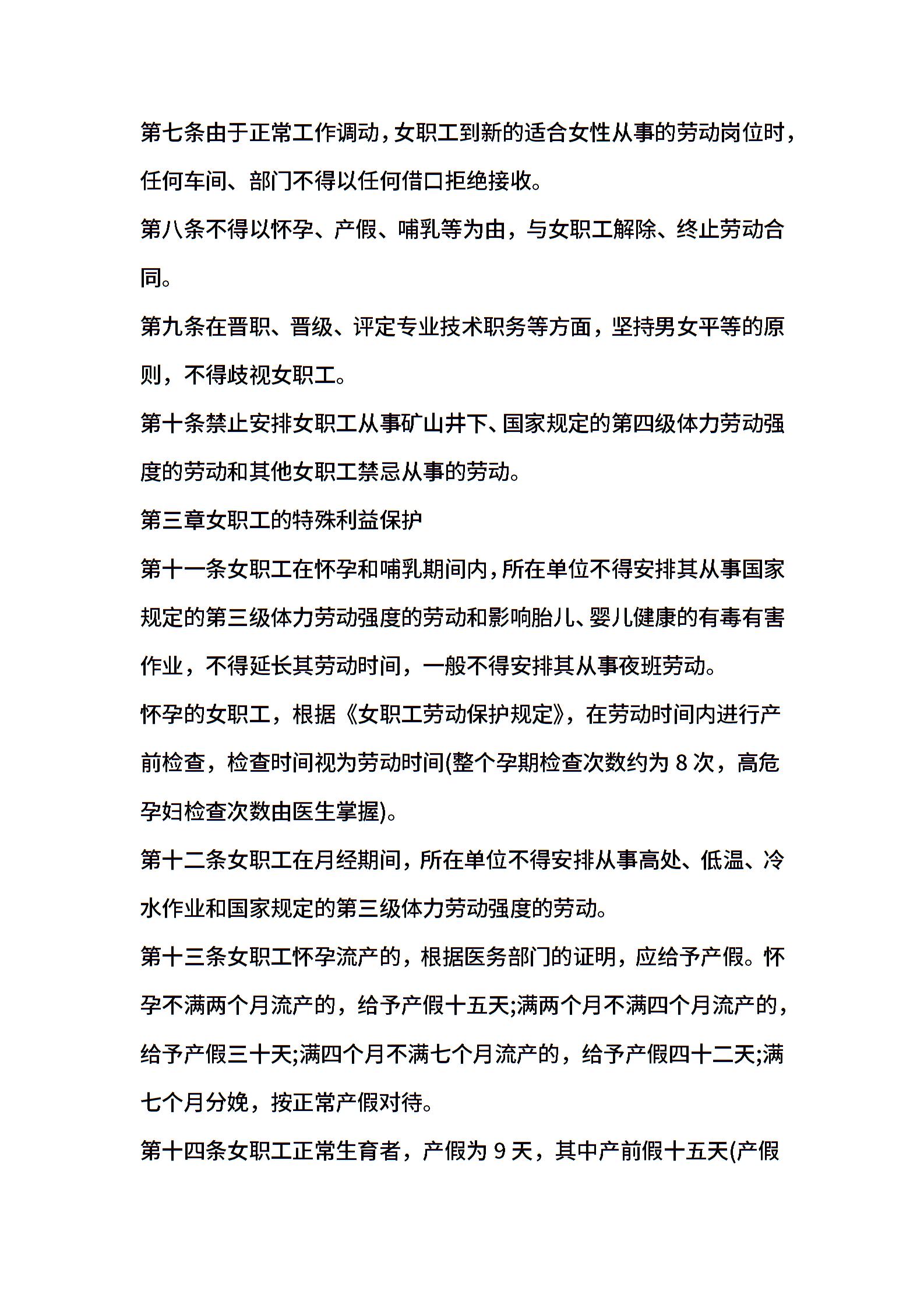 第七条由于正常工作调动，女职工到新的适合女性从事的劳动岗位时，任何车间、部门不得以任何借口拒绝接收。

第八条不得以怀孕、产假、哺乳等为由，与女职工解除、终止劳动合同。

第九条在晋职、晋级、评定专业技术职务等方面，坚持男女平等的原则，不得歧视女职工。

第十条禁止安排女职工从事矿山井下、国家规定的第四级体力劳动强度的劳动和其他女职工禁忌从事的劳动。

第三章女职工的特殊利益保护

第十一条女职工在怀孕和哺乳期间内，所在单位不得安排其从事国家规定的第三级体力劳动强度的劳动和影响胎儿、婴儿健康的有毒有害作业，不得延长其劳动时间，一般不得安排其从事夜班劳动。

怀孕的女职工，根据《女职工劳动保护规定》，在劳动时间内进行产前检查，检查时间视为劳动时间(整个孕期检查次数约为 8 次，高危孕妇检查次数由医生掌握)。

第十二条女职工在月经期间，所在单位不得安排从事高处、低温、冷水作业和国家规定的第三级体力劳动强度的劳动。

第十三条女职工怀孕流产的，根据医务部门的证明，应给予产假。怀孕不满两个月流产的，给予产假十五天;满两个月不满四个月流产的，给予产假三十天;满四个月不满七个月流产的，给予产假四十二天;满七个月分娩，按正常产假对待。

第十四条女职工正常生育者，产假为 9 天，其中产前假十五天(产假